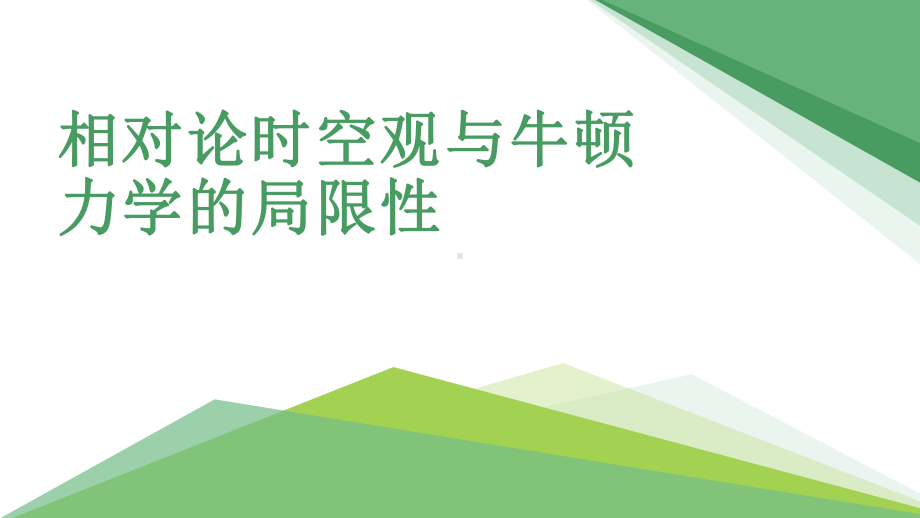 相对论时空观与牛顿力学的局限性